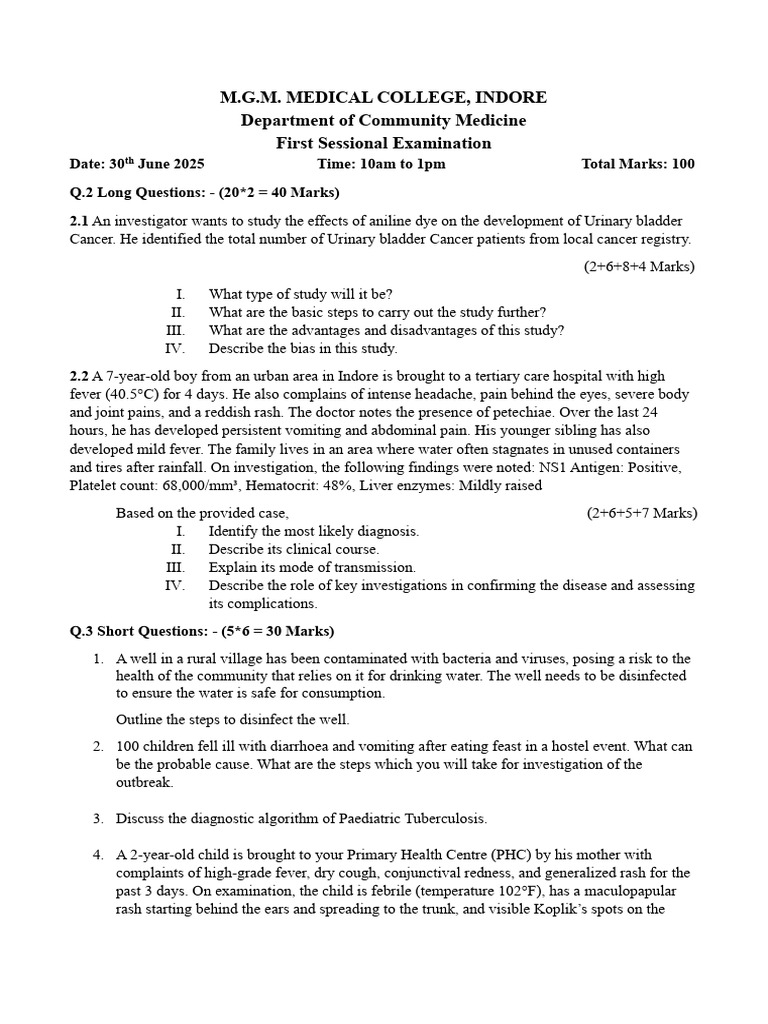 M.G.M. MEDICAL COLLEGE, INDORE
Department of Community Medicine
First Sessional Examination

Date: 30$^{th}$ June 2025 Time: 10am to 1pm Total Marks: 100

Q.2 Long Questions: - (20*2 = 40 Marks)

2.1 An investigator wants to study the effects of aniline dye on the development of Urinary bladder Cancer. He identified the total number of Urinary bladder Cancer patients from local cancer registry.

(2+6+8+4 Marks)

I. What type of study will it be?
II. What are the basic steps to carry out the study further?
III. What are the advantages and disadvantages of this study?
IV. Describe the bias in this study.

2.2 A 7-year-old boy from an urban area in Indore is brought to a tertiary care hospital with high fever (40.5°C) for 4 days. He also complains of intense headache, pain behind the eyes, severe body and joint pains, and a reddish rash. The doctor notes the presence of petechiae. Over the last 24 hours, he has developed persistent vomiting and abdominal pain. His younger sibling has also developed mild fever. The family lives in an area where water often stagnates in unused containers and tires after rainfall. On investigation, the following findings were noted: NS1 Antigen: Positive, Platelet count: 68,000/mm³, Hematocrit: 48%, Liver enzymes: Mildly raised

Based on the provided case, (2+6+5+7 Marks)
I. Identify the most likely diagnosis.
II. Describe its clinical course.
III. Explain its mode of transmission.
IV. Describe the role of key investigations in confirming the disease and assessing its complications.

Q.3 Short Questions: - (5*6 = 30 Marks)

1. A well in a rural village has been contaminated with bacteria and viruses, posing a risk to the health of the community that relies on it for drinking water. The well needs to be disinfected to ensure the water is safe for consumption.

Outline the steps to disinfect the well.

2. 100 children fell ill with diarrhoea and vomiting after eating feast in a hostel event. What can be the probable cause. What are the steps which you will take for investigation of the outbreak.

3. Discuss the diagnostic algorithm of Paediatric Tuberculosis.

4. A 2-year-old child is brought to your Primary Health Centre (PHC) by his mother with complaints of high-grade fever, dry cough, conjunctival redness, and generalized rash for the past 3 days. On examination, the child is febrile (temperature 102°F), has a maculopapular rash starting behind the ears and spreading to the trunk, and visible Koplik's spots on the